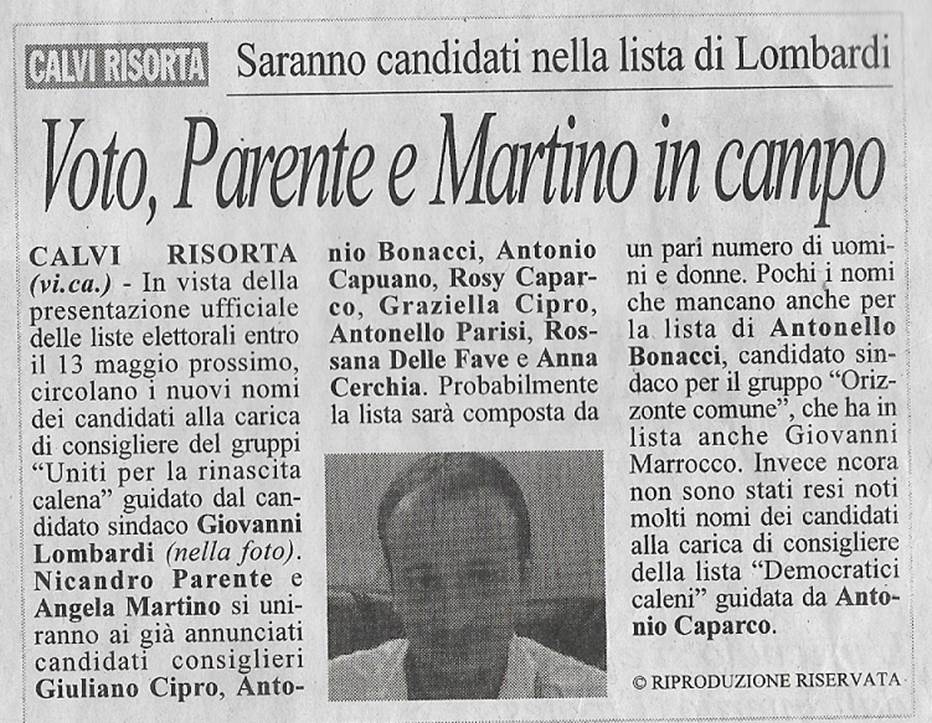 CALVI RISORTA Saranno candidati nella lista di Lombardi

Voto, Parente e Martino in campo

CALVI RISORTA (vi.ca.) - In vista della presentazione ufficiale delle liste elettorali entro il 13 maggio prossimo, circolano i nuovi nomi dei candidati alla carica di consigliere del gruppi "Uniti per la rinascita calena" guidato dal candidato sindaco Giovanni Lombardi (nella foto). Nicandro Parente e Angela Martino si uniranno ai già annunciati candidati consiglieri Giuliano Cipro, Antonio Bonacci, Antonio Capuano, Rosy Caparco, Graziella Cipro, Antonello Parisi, Rossana Delle Fave e Anna Cerchia. Probabilmente la lista sarà composta da un pari numero di uomini e donne. Pochi i nomi che mancano anche per la lista di Antonello Bonacci, candidato sindaco per il gruppo "Orizzonte comune", che ha in lista anche Giovanni Marrocco. Invece ncora non sono stati resi noti molti nomi dei candidati alla carica di consigliere della lista "Democratici caleni" guidata da Antonio Caparco.

© RIPRODUZIONE RISERVATA